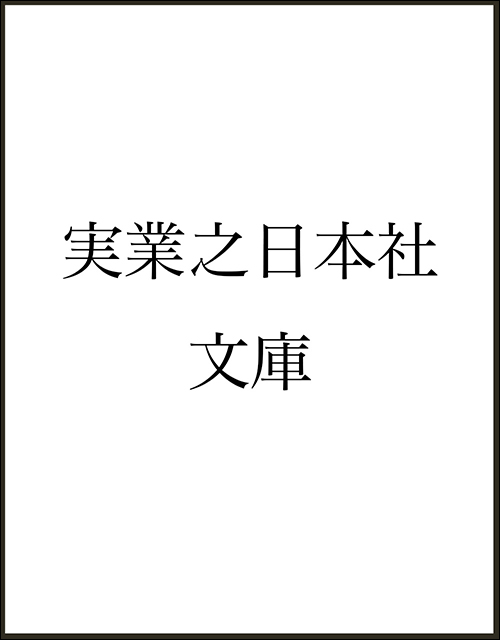 実業之日本社
文庫